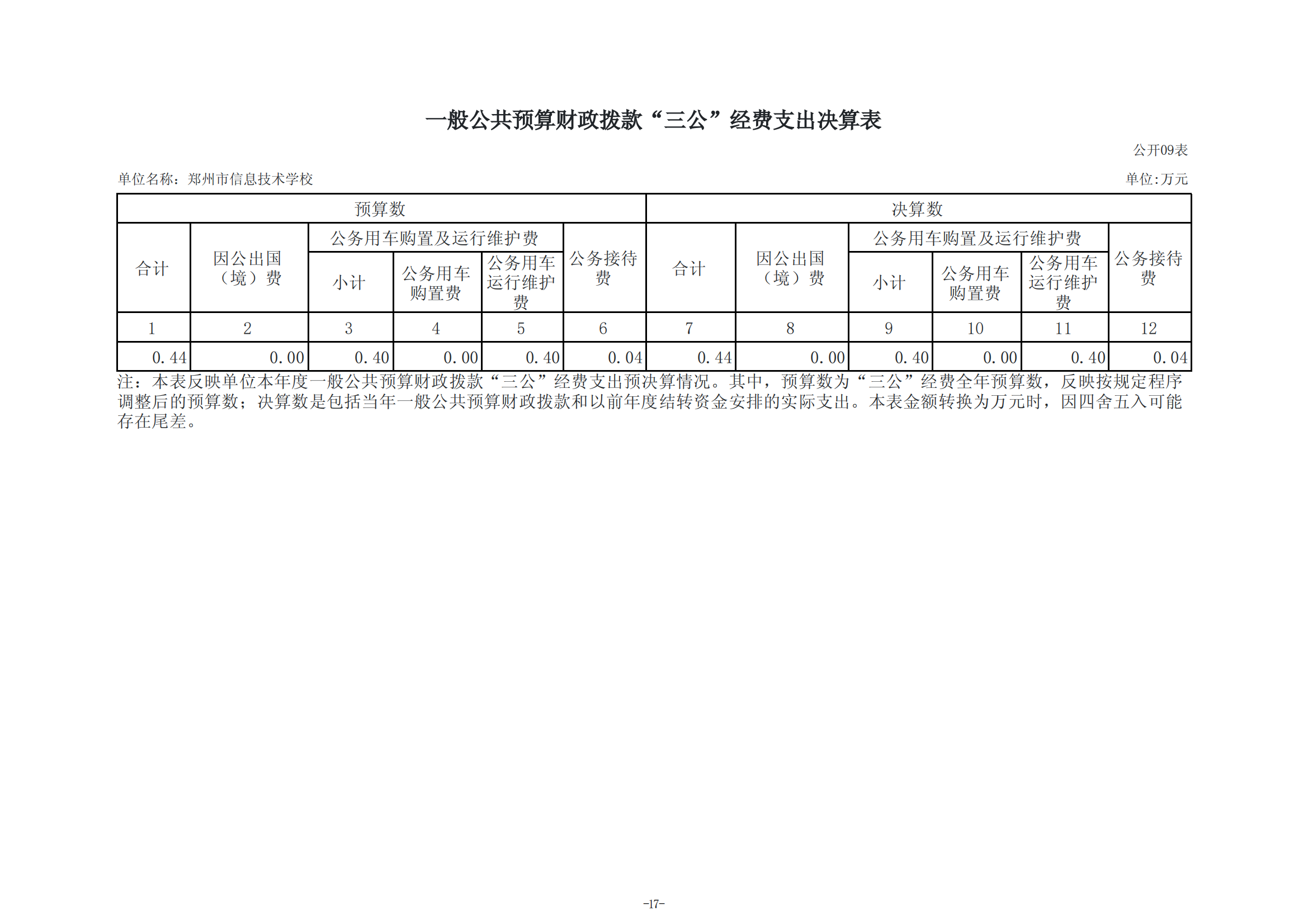 一般公共预算财政拨款“三公”经费支出决算表

公开09表

单位名称：郑州市信息技术学校

单位:万元

| 预算数 | | | | | | 决算数 | | | | | |
|---|---|---|---|---|---|---|---|---|---|---|---|
| 合计 | 因公出国（境）费 | 公务用车购置及运行维护费 | | | 公务接待费 | 合计 | 因公出国（境）费 | 公务用车购置及运行维护费 | | | 公务接待费 |
| | | 小计 | 公务用车购置费 | 公务用车运行维护费 | | | | 小计 | 公务用车购置费 | 公务用车运行维护费 | |
| 1 | 2 | 3 | 4 | 5 | 6 | 7 | 8 | 9 | 10 | 11 | 12 |
| 0.44 | 0.00 | 0.40 | 0.00 | 0.40 | 0.04 | 0.44 | 0.00 | 0.40 | 0.00 | 0.40 | 0.04 |

注：本表反映单位本年度一般公共预算财政拨款“三公”经费支出预决算情况。其中，预算数为“三公”经费全年预算数，反映按规定程序调整后的预算数；决算数是包括当年一般公共预算财政拨款和以前年度结转资金安排的实际支出。本表金额转换为万元时，因四舍五入可能存在尾差。

-17-